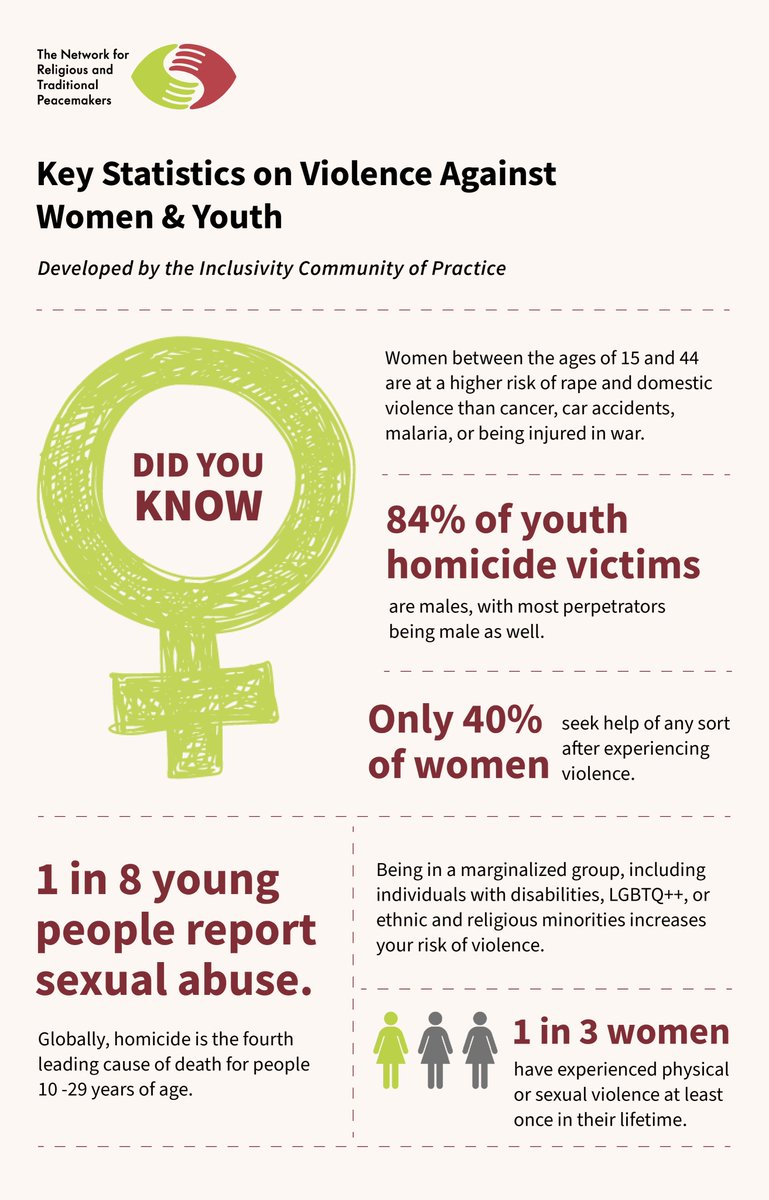 The Network for Religious and Traditional Peacemakers

Key Statistics on Violence Against Women & Youth

Developed by the Inclusivity Community of Practice

DID YOU KNOW

Women between the ages of 15 and 44 are at a higher risk of rape and domestic violence than cancer, car accidents, malaria, or being injured in war.

84% of youth homicide victims are males, with most perpetrators being male as well.

Only 40% of women seek help of any sort after experiencing violence.

1 in 8 young people report sexual abuse.

Globally, homicide is the fourth leading cause of death for people 10 -29 years of age.

Being in a marginalized group, including individuals with disabilities, LGBTQ++, or ethnic and religious minorities increases your risk of violence.

1 in 3 women have experienced physical or sexual violence at least once in their lifetime.